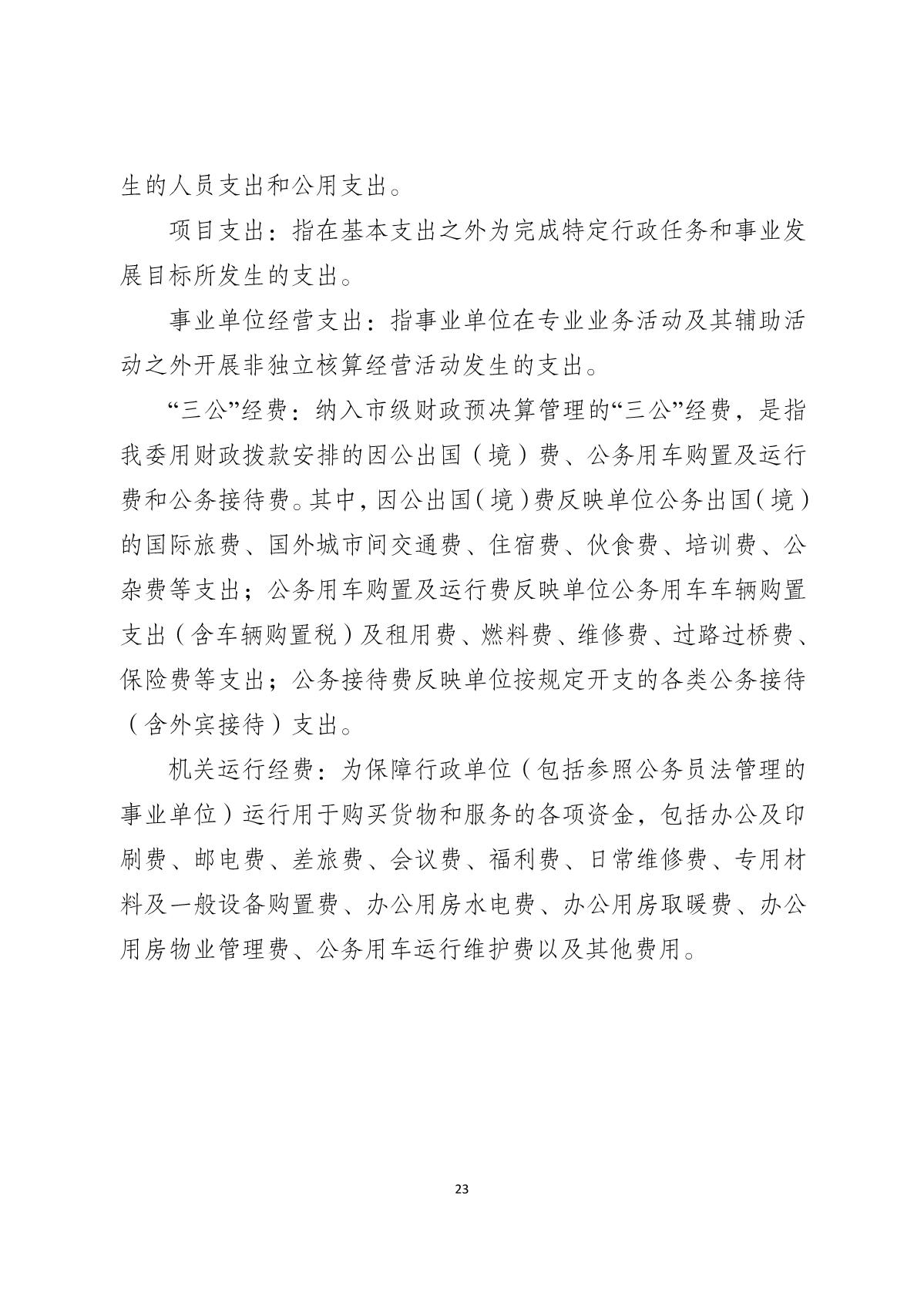 生的人员支出和公用支出。

项目支出：指在基本支出之外为完成特定行政任务和事业发展目标所发生的支出。

事业单位经营支出：指事业单位在专业业务活动及其辅助活动之外开展非独立核算经营活动发生的支出。

“三公”经费：纳入市级财政预决算管理的“三公”经费，是指我委用财政拨款安排的因公出国（境）费、公务用车购置及运行费和公务接待费。其中，因公出国（境）费反映单位公务出国（境）的国际旅费、国外城市间交通费、住宿费、伙食费、培训费、公杂费等支出；公务用车购置及运行费反映单位公务用车车辆购置支出（含车辆购置税）及租用费、燃料费、维修费、过路过桥费、保险费等支出；公务接待费反映单位按规定开支的各类公务接待（含外宾接待）支出。

机关运行经费：为保障行政单位（包括参照公务员法管理的事业单位）运行用于购买货物和服务的各项资金，包括办公及印刷费、邮电费、差旅费、会议费、福利费、日常维修费、专用材料及一般设备购置费、办公用房水电费、办公用房取暖费、办公用房物业管理费、公务用车运行维护费以及其他费用。

23